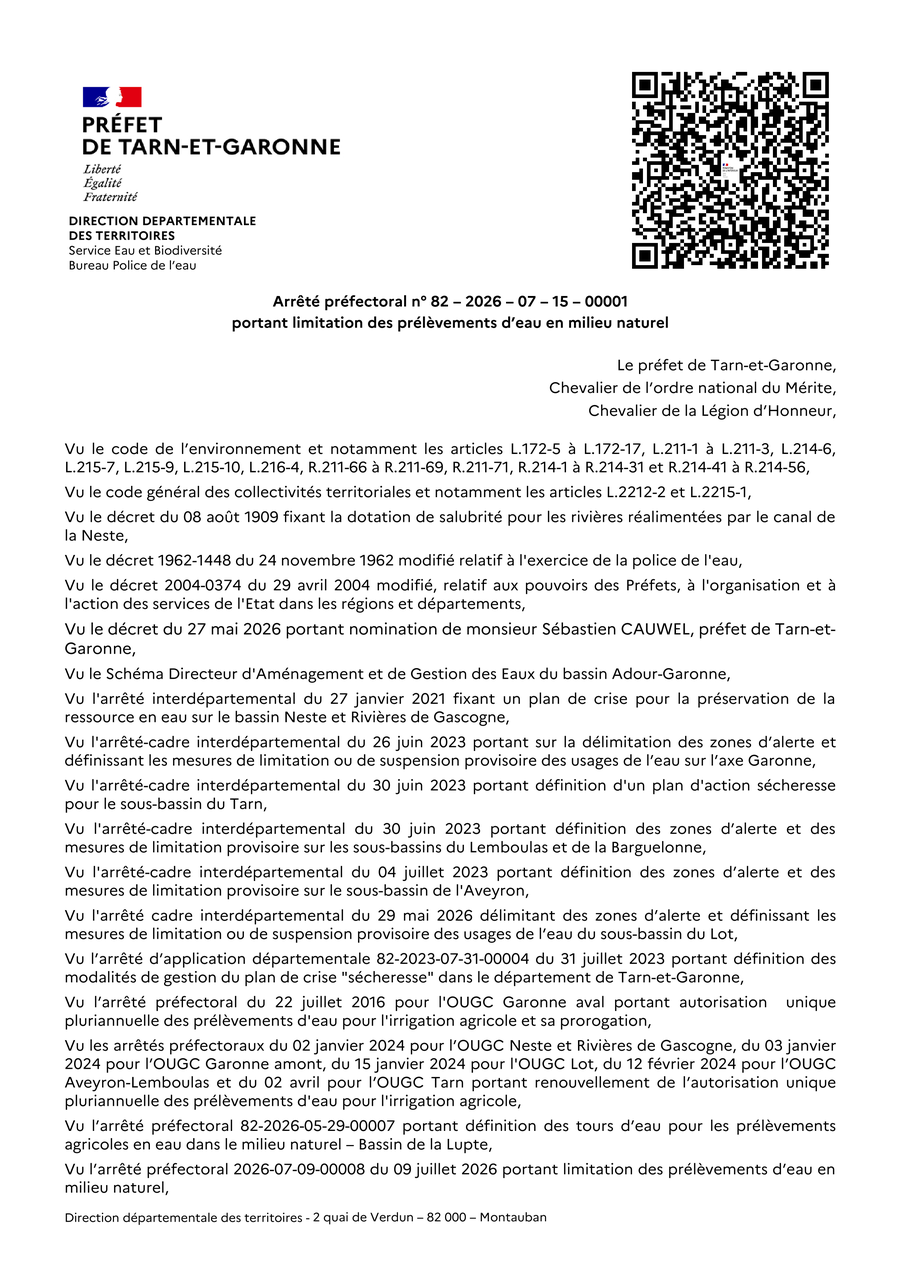 PRÉFET
DE TARN-ET-GARONNE
Liberté
Égalité
Fraternité

DIRECTION DEPARTEMENTALE
DES TERRITOIRES
Service Eau et Biodiversité
Bureau Police de l'eau

Arrêté préfectoral n° 82 – 2026 – 07 – 15 – 00001
portant limitation des prélèvements d'eau en milieu naturel

Le préfet de Tarn-et-Garonne,
Chevalier de l'ordre national du Mérite,
Chevalier de la Légion d'Honneur,

Vu le code de l'environnement et notamment les articles L.172-5 à L.172-17, L.211-1 à L.211-3, L.214-6, L.215-7, L.215-9, L.215-10, L.216-4, R.211-66 à R.211-69, R.211-71, R.214-1 à R.214-31 et R.214-41 à R.214-56,

Vu le code général des collectivités territoriales et notamment les articles L.2212-2 et L.2215-1,

Vu le décret du 08 août 1909 fixant la dotation de salubrité pour les rivières réalimentées par le canal de la Neste,

Vu le décret 1962-1448 du 24 novembre 1962 modifié relatif à l'exercice de la police de l'eau,

Vu le décret 2004-0374 du 29 avril 2004 modifié, relatif aux pouvoirs des Préfets, à l'organisation et à l'action des services de l'Etat dans les régions et départements,

Vu le décret du 27 mai 2026 portant nomination de monsieur Sébastien CAUWEL, préfet de Tarn-et-Garonne,

Vu le Schéma Directeur d'Aménagement et de Gestion des Eaux du bassin Adour-Garonne,

Vu l'arrêté interdépartemental du 27 janvier 2021 fixant un plan de crise pour la préservation de la ressource en eau sur le bassin Neste et Rivières de Gascogne,

Vu l'arrêté-cadre interdépartemental du 26 juin 2023 portant sur la délimitation des zones d'alerte et définissant les mesures de limitation ou de suspension provisoire des usages de l'eau sur l'axe Garonne,

Vu l'arrêté-cadre interdépartemental du 30 juin 2023 portant définition d'un plan d'action sécheresse pour le sous-bassin du Tarn,

Vu l'arrêté-cadre interdépartemental du 30 juin 2023 portant définition des zones d'alerte et des mesures de limitation provisoire sur les sous-bassins du Lemboulas et de la Barguelonne,

Vu l'arrêté-cadre interdépartemental du 04 juillet 2023 portant définition des zones d'alerte et des mesures de limitation provisoire sur le sous-bassin de l'Aveyron,

Vu l'arrêté cadre interdépartemental du 29 mai 2026 délimitant des zones d'alerte et définissant les mesures de limitation ou de suspension provisoire des usages de l'eau du sous-bassin du Lot,

Vu l'arrêté d'application départementale 82-2023-07-31-00004 du 31 juillet 2023 portant définition des modalités de gestion du plan de crise "sécheresse" dans le département de Tarn-et-Garonne,

Vu l'arrêté préfectoral du 22 juillet 2016 pour l'OUGC Garonne aval portant autorisation unique pluriannuelle des prélèvements d'eau pour l'irrigation agricole et sa prorogation,

Vu les arrêtés préfectoraux du 02 janvier 2024 pour l'OUGC Neste et Rivières de Gascogne, du 03 janvier 2024 pour l'OUGC Garonne amont, du 15 janvier 2024 pour l'OUGC Lot, du 12 février 2024 pour l'OUGC Aveyron-Lemboulas et du 02 avril pour l'OUGC Tarn portant renouvellement de l'autorisation unique pluriannuelle des prélèvements d'eau pour l'irrigation agricole,

Vu l'arrêté préfectoral 82-2026-05-29-00007 portant définition des tours d'eau pour les prélèvements agricoles en eau dans le milieu naturel – Bassin de la Lupte,

Vu l'arrêté préfectoral 2026-07-09-00008 du 09 juillet 2026 portant limitation des prélèvements d'eau en milieu naturel,

Direction départementale des territoires - 2 quai de Verdun – 82 000 – Montauban